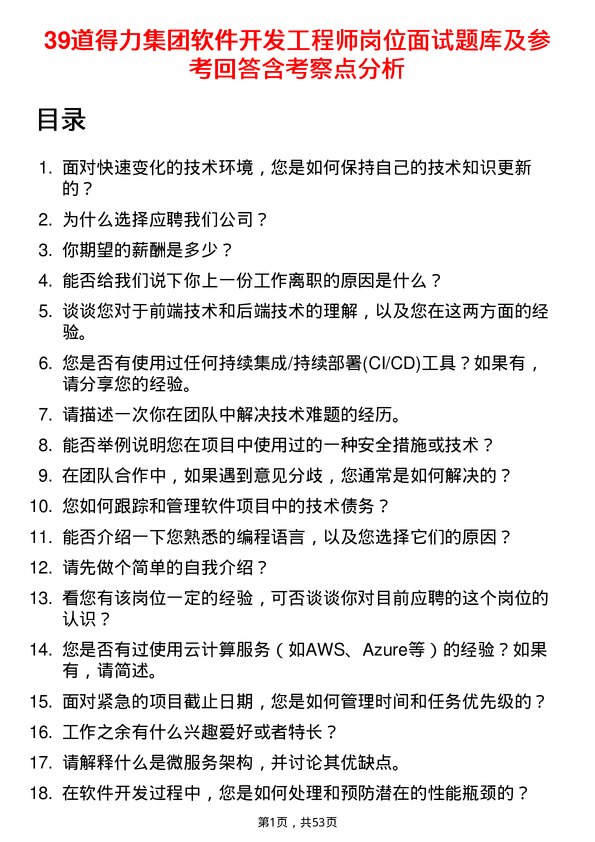 39道得力集团软件开发工程师岗位面试题库及参考回答含考察点分析

目录

1. 面对快速变化的技术环境，您是如何保持自己的技术知识更新的？
2. 为什么选择应聘我们公司？
3. 你期望的薪酬是多少？
4. 能否给我们说下你上一份工作离职的原因是什么？
5. 谈谈您对于前端技术和后端技术的理解，以及您在这两方面的经验。
6. 您是否有使用过任何持续集成/持续部署(CI/CD)工具？如果有，请分享您的经验。
7. 请描述一次你在团队中解决技术难题的经历。
8. 能否举例说明您在项目中使用过的一种安全措施或技术？
9. 在团队合作中，如果遇到意见分歧，您通常是如何解决的？
10. 您如何跟踪和管理软件项目中的技术债务？
11. 能否介绍一下您熟悉的编程语言，以及您选择它们的原因？
12. 请先做个简单的自我介绍？
13. 看您有该岗位一定的经验，可否谈谈你对目前应聘的这个岗位的认识？
14. 您是否有过使用云计算服务（如AWS、Azure等）的经验？如果有，请简述。
15. 面对紧急的项目截止日期，您是如何管理时间和任务优先级的？
16. 工作之余有什么兴趣爱好或者特长？
17. 请解释什么是微服务架构，并讨论其优缺点。
18. 在软件开发过程中，您是如何处理和预防潜在的性能瓶颈的？

第1页，共53页